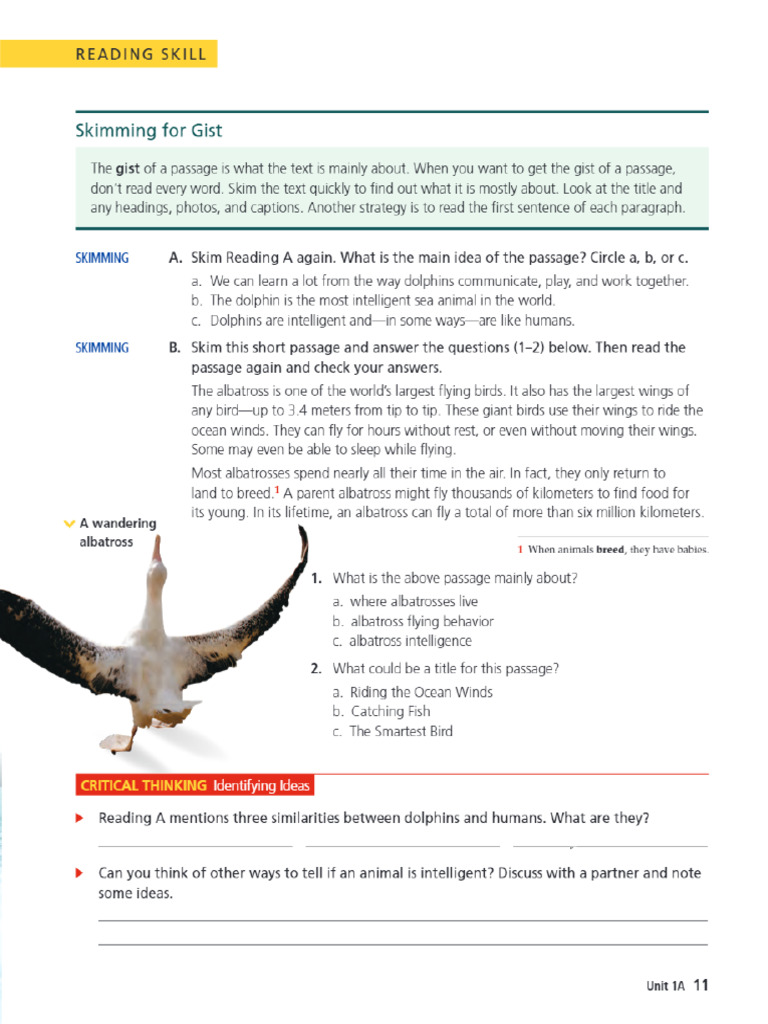 READING SKILL

Skimming for Gist

The **gist** of a passage is what the text is mainly about. When you want to get the gist of a passage, don't read every word. Skim the text quickly to find out what it is mostly about. Look at the title and any headings, photos, and captions. Another strategy is to read the first sentence of each paragraph.

SKIMMING

A. Skim Reading A again. What is the main idea of the passage? Circle a, b, or c.

a. We can learn a lot from the way dolphins communicate, play, and work together.
b. The dolphin is the most intelligent sea animal in the world.
c. Dolphins are intelligent and—in some ways—are like humans.

SKIMMING

B. Skim this short passage and answer the questions (1–2) below. Then read the passage again and check your answers.

The albatross is one of the world's largest flying birds. It also has the largest wings of any bird—up to 3.4 meters from tip to tip. These giant birds use their wings to ride the ocean winds. They can fly for hours without rest, or even without moving their wings. Some may even be able to sleep while flying.

Most albatrosses spend nearly all their time in the air. In fact, they only return to land to breed.$^1$ A parent albatross might fly thousands of kilometers to find food for its young. In its lifetime, an albatross can fly a total of more than six million kilometers.

A wandering albatross

1 When animals **breed**, they have babies.

1. What is the above passage mainly about?
a. where albatrosses live
b. albatross flying behavior
c. albatross intelligence

2. What could be a title for this passage?
a. Riding the Ocean Winds
b. Catching Fish
c. The Smartest Bird

CRITICAL THINKING Identifying Ideas

Reading A mentions three similarities between dolphins and humans. What are they?

Can you think of other ways to tell if an animal is intelligent? Discuss with a partner and note some ideas.

Unit 1A 11